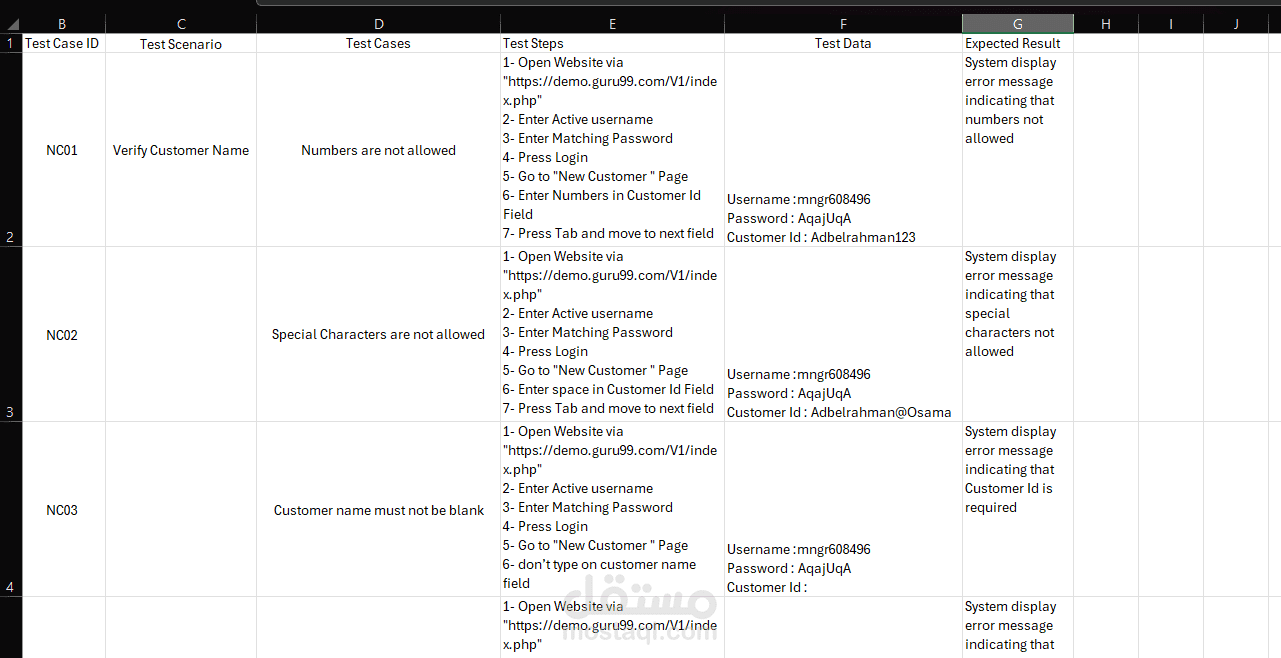 | | B | C | D | E | F | G | H | I | J |
|---|---|---|---|---|---|---|---|---|---|
| 1 | Test Case ID | Test Scenario | Test Cases | Test Steps | Test Data | Expected Result | | | |
| 2 | NC01 | Verify Customer Name | Numbers are not allowed | 1- Open Website via "https://demo.guru99.com/V1/index.php" 2- Enter Active username 3- Enter Matching Password 4- Press Login 5- Go to "New Customer " Page 6- Enter Numbers in Customer Id Field 7- Press Tab and move to next field | Username :mngr608496 Password : AqajUqA Customer Id : Adbelrahman123 | System display error message indicating that numbers not allowed | | | |
| 3 | NC02 | | Special Characters are not allowed | 1- Open Website via "https://demo.guru99.com/V1/index.php" 2- Enter Active username 3- Enter Matching Password 4- Press Login 5- Go to "New Customer " Page 6- Enter space in Customer Id Field 7- Press Tab and move to next field | Username :mngr608496 Password : AqajUqA Customer Id : Adbelrahman@Osama | System display error message indicating that special characters not allowed | | | |
| 4 | NC03 | | Customer name must not be blank | 1- Open Website via "https://demo.guru99.com/V1/index.php" 2- Enter Active username 3- Enter Matching Password 4- Press Login 5- Go to "New Customer " Page 6- don't type on customer name field | Username :mngr608496 Password : AqajUqA Customer Id : | System display error message indicating that Customer Id is required | | | |
| | | | | 1- Open Website via "https://demo.guru99.com/V1/index.php" | | System display error message indicating that | | | |

مستقل
mostaql.com